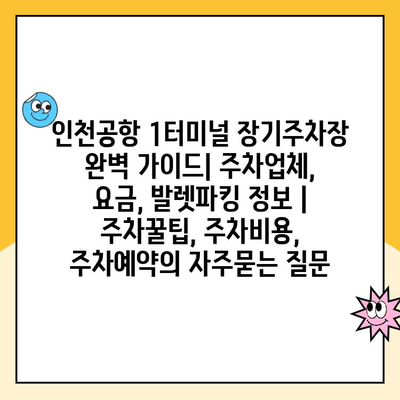 인천공항 1터미널 장기주차장 완벽 가이드| 주차업체, 요금, 발렛파킹 정보 | 주차꿀팁, 주차비용, 주차예약의 자주묻는 질문